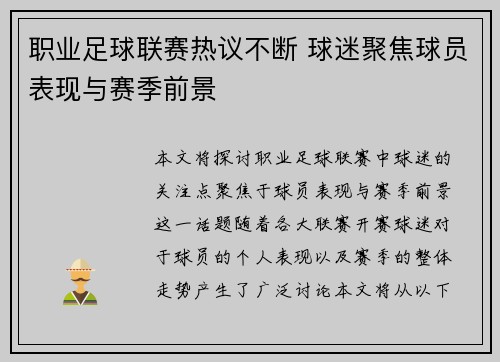 职业足球联赛热议不断 球迷聚焦球员表现与赛季前景

本文将探讨职业足球联赛中球迷的关注点聚焦于球员表现与赛季前景这一话题随着各大联赛开赛球迷对于球员的个人表现以及赛季的整体走势产生了广泛讨论本文将从以下